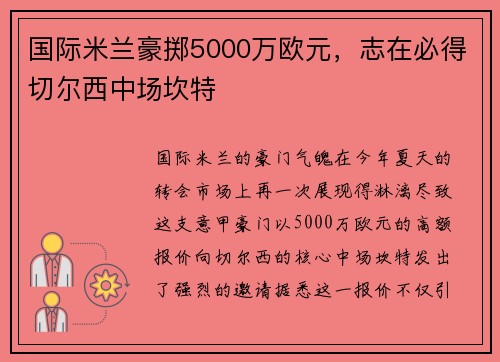 国际米兰豪掷5000万欧元，志在必得切尔西中场坎特

国际米兰的豪门气魄在今年夏天的转会市场上再一次展现得淋漓尽致这支意甲豪门以5000万欧元的高额报价向切尔西的核心中场坎特发出了强烈的邀请据悉这一报价不仅引